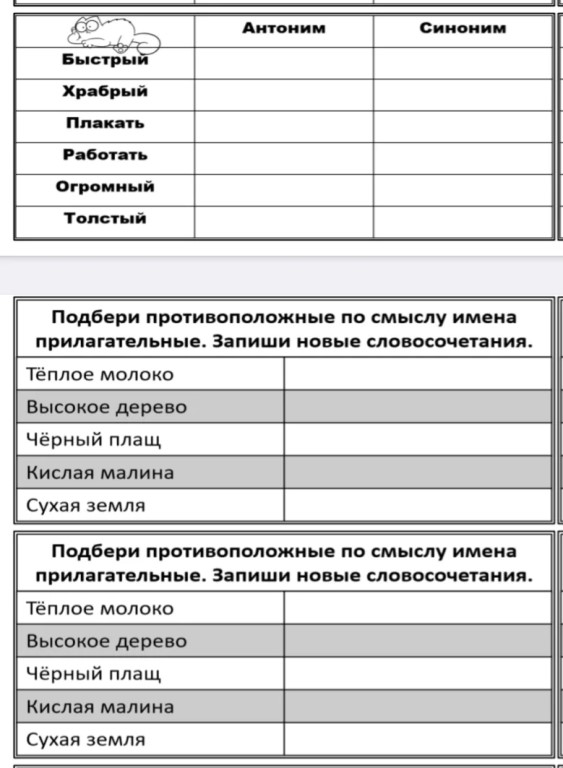 | | Антоним | Синоним |
|---|---|---|
| Быстрый | | |
| Храбрый | | |
| Плакать | | |
| Работать | | |
| Огромный | | |
| Толстый | | |

Подбери противоположные по смыслу имена прилагательные. Запиши новые словосочетания.

| | |
|---|---|
| Тёплое молоко | |
| Высокое дерево | |
| Чёрный плащ | |
| Кислая малина | |
| Сухая земля | |

Подбери противоположные по смыслу имена прилагательные. Запиши новые словосочетания.

| | |
|---|---|
| Тёплое молоко | |
| Высокое дерево | |
| Чёрный плащ | |
| Кислая малина | |
| Сухая земля | |